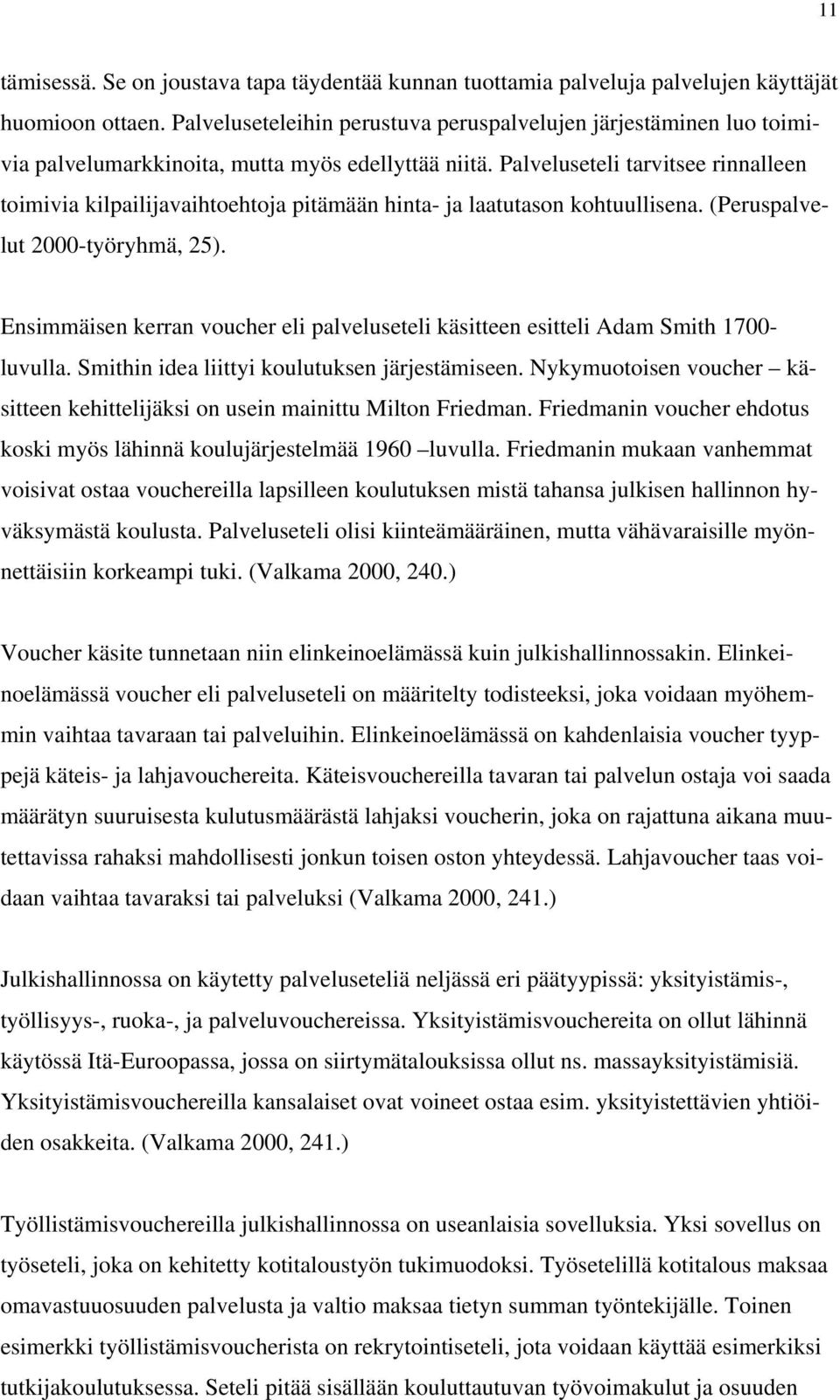 11

tämisessä. Se on joustava tapa täydentää kunnan tuottamia palveluja palvelujen käyttäjät huomioon ottaen. Palveluseteleihin perustuva peruspalvelujen järjestäminen luo toimivia palvelumarkkinoita, mutta myös edellyttää niitä. Palveluseteli tarvitsee rinnalleen toimivia kilpailijavaihtoehtoja pitämään hinta- ja laatutason kohtuullisena. (Peruspalvelut 2000-työryhmä, 25).

Ensimmäisen kerran voucher eli palveluseteli käsitteen esitteli Adam Smith 1700-luvulla. Smithin idea liittyi koulutuksen järjestämiseen. Nykymuotoisen voucher – käsitteen kehittelijäksi on usein mainittu Milton Friedman. Friedmanin voucher ehdotus koski myös lähinnä koulujärjestelmää 1960 –luvulla. Friedmanin mukaan vanhemmat voisivat ostaa vouchereilla lapsilleen koulutuksen mistä tahansa julkisen hallinnon hyväksymästä koulusta. Palveluseteli olisi kiinteämääräinen, mutta vähävaraisille myönnettäisiin korkeampi tuki. (Valkama 2000, 240.)

Voucher käsite tunnetaan niin elinkeinoelämässä kuin julkishallinnossakin. Elinkeinoelämässä voucher eli palveluseteli on määritelty todisteeksi, joka voidaan myöhemmin vaihtaa tavaraan tai palveluihin. Elinkeinoelämässä on kahdenlaisia voucher tyyppejä käteis- ja lahjavouchereita. Käteisvouchereilla tavaran tai palvelun ostaja voi saada määrätyn suuruisesta kulutusmäärästä lahjaksi voucherin, joka on rajattuna aikana muutettavissa rahaksi mahdollisesti jonkun toisen oston yhteydessä. Lahjavoucher taas voidaan vaihtaa tavaraksi tai palveluksi (Valkama 2000, 241.)

Julkishallinnossa on käytetty palveluseteliä neljässä eri päätyypissä: yksityistämis-, työllisyys-, ruoka-, ja palveluvouchereissa. Yksityistämisvouchereita on ollut lähinnä käytössä Itä-Euroopassa, jossa on siirtymätalouksissa ollut ns. massayksityistämisiä. Yksityistämisvouchereilla kansalaiset ovat voineet ostaa esim. yksityistettävien yhtiöiden osakkeita. (Valkama 2000, 241.)

Työllistämisvouchereilla julkishallinnossa on useanlaisia sovelluksia. Yksi sovellus on työseteli, joka on kehitetty kotitaloustyön tukimuodoksi. Työsetelillä kotitalous maksaa omavastuuosuuden palvelusta ja valtio maksaa tietyn summan työntekijälle. Toinen esimerkki työllistämisvoucherista on rekrytointiseteli, jota voidaan käyttää esimerkiksi tutkijakoulutuksessa. Seteli pitää sisällään kouluttautuvan työvoimakulut ja osuuden